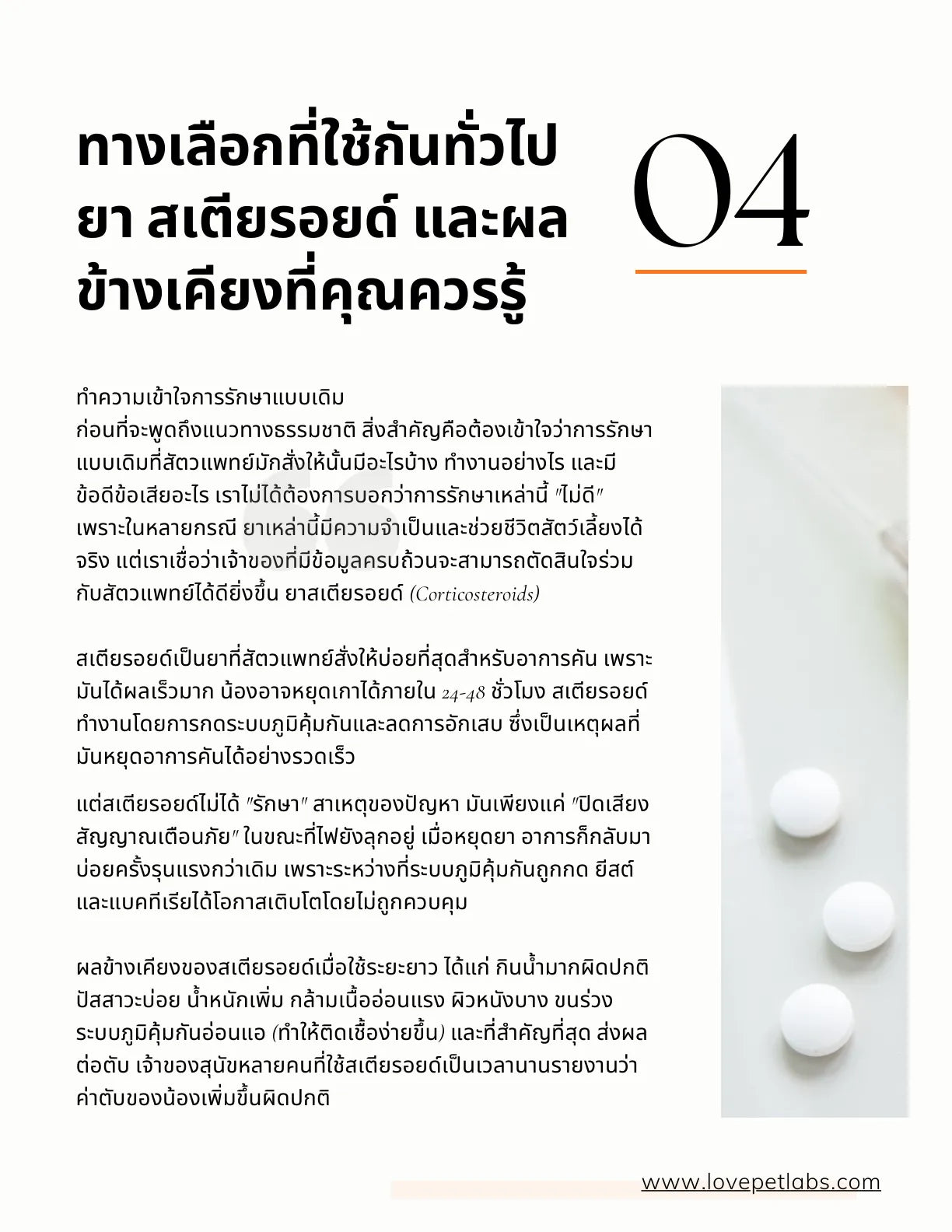 ทางเลือกที่ใช้กันทั่วไป ยา สเตียรอยด์ และผลข้างเคียงที่คุณควรรู้

04

ทำความเข้าใจการรักษาแบบเดิม
ก่อนที่จะพูดถึงแนวทางธรรมชาติ สิ่งสำคัญคือต้องเข้าใจว่าการรักษาแบบเดิมที่สัตวแพทย์มักสั่งให้นั้นมีอะไรบ้าง ทำงานอย่างไร และมีข้อดีข้อเสียอะไร เราไม่ได้ต้องการบอกว่าการรักษาเหล่านี้ "ไม่ดี" เพราะในหลายกรณี ยาเหล่านี้มีความจำเป็นและช่วยชีวิตสัตว์เลี้ยงได้จริง แต่เราเชื่อว่าเจ้าของที่มีข้อมูลครบถ้วนจะสามารถตัดสินใจร่วมกับสัตวแพทย์ได้ดียิ่งขึ้น ยาสเตียรอยด์ (Corticosteroids)

สเตียรอยด์เป็นยาที่สัตวแพทย์สั่งให้บ่อยที่สุดสำหรับอาการคัน เพราะมันได้ผลเร็วมาก น้องอาจหยุดเกาได้ภายใน 24-48 ชั่วโมง สเตียรอยด์ทำงานโดยการกดระบบภูมิคุ้มกันและลดการอักเสบ ซึ่งเป็นเหตุผลที่มันหยุดอาการคันได้อย่างรวดเร็ว

แต่สเตียรอยด์ไม่ได้ "รักษา" สาเหตุของปัญหา มันเพียงแค่ "ปิดเสียงสัญญาณเตือนภัย" ในขณะที่ไฟยังลุกอยู่ เมื่อหยุดยา อาการก็กลับมาบ่อยครั้งรุนแรงกว่าเดิม เพราะระหว่างที่ระบบภูมิคุ้มกันถูกกด ยีสต์และแบคทีเรียได้โอกาสเติบโตโดยไม่ถูกควบคุม

ผลข้างเคียงของสเตียรอยด์เมื่อใช้ระยะยาว ได้แก่ กินน้ำมากผิดปกติ ปัสสาวะบ่อย น้ำหนักเพิ่ม กล้ามเนื้ออ่อนแรง ผิวหนังบาง ขนร่วง ระบบภูมิคุ้มกันอ่อนแอ (ทำให้ติดเชื้อง่ายขึ้น) และที่สำคัญที่สุด ส่งผลต่อตับ เจ้าของสุนัขหลายคนที่ใช้สเตียรอยด์เป็นเวลานานรายงานว่าค่าตับของน้องเพิ่มขึ้นผิดปกติ

www.lovepetlabs.com